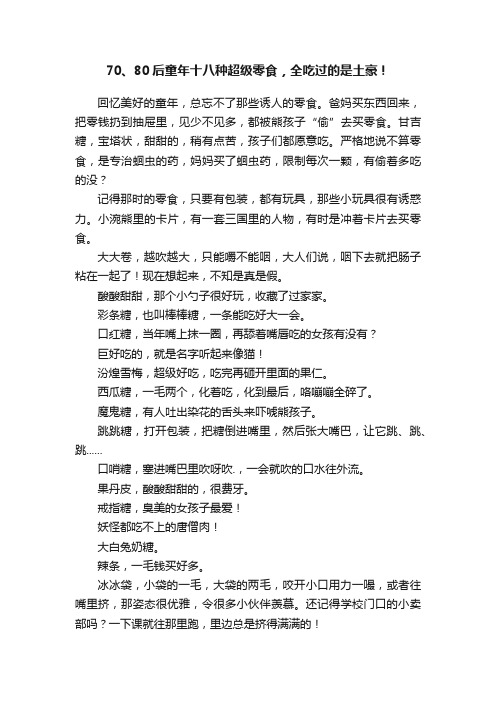 70、80后童年十八种超级零食，全吃过的是土豪！

回忆美好的童年，总忘不了那些诱人的零食。爸妈买东西回来，把零钱扔到抽屉里，见少不见多，都被熊孩子“偷”去买零食。甘吉糖，宝塔状，甜甜的，稍有点苦，孩子们都愿意吃。严格地说不算零食，是专治蛔虫的药，妈妈买了蛔虫药，限制每次一颗，有偷着多吃的没？

记得那时的零食，只要有包装，都有玩具，那些小玩具很有诱惑力。小浣熊里的卡片，有一套三国里的人物，有时是冲着卡片去买零食。

大大卷，越吹越大，只能嚼不能咽，大人们说，咽下去就把肠子粘在一起了！现在想起来，不知是真是假。

酸酸甜甜，那个小勺子很好玩，收藏了过家家。

彩条糖，也叫棒棒糖，一条能吃好大一会。

口红糖，当年嘴上抹一圈，再舔着嘴唇吃的女孩有没有？

巨好吃的，就是名字听起来像猫！

汾煌雪梅，超级好吃，吃完再砸开里面的果仁。

西瓜糖，一毛两个，化着吃，化到最后，咯嘣嘣全碎了。

魔鬼糖，有人吐出染花的舌头来吓唬熊孩子。

跳跳糖，打开包装，把糖倒进嘴里，然后张大嘴巴，让它跳、跳、跳......

口哨糖，塞进嘴巴里吹呀吹.，一会就吹的口水往外流。

果丹皮，酸酸甜甜的，很费牙。

戒指糖，臭美的女孩子最爱！

妖怪都吃不上的唐僧肉！

大白兔奶糖。

辣条，一毛钱买好多。

冰冰袋，小袋的一毛，大袋的两毛，咬开小口用力一嘬，或者往嘴里挤，那姿态很优雅，令很多小伙伴羡慕。还记得学校门口的小卖部吗？一下课就往那里跑，里边总是挤得满满的！